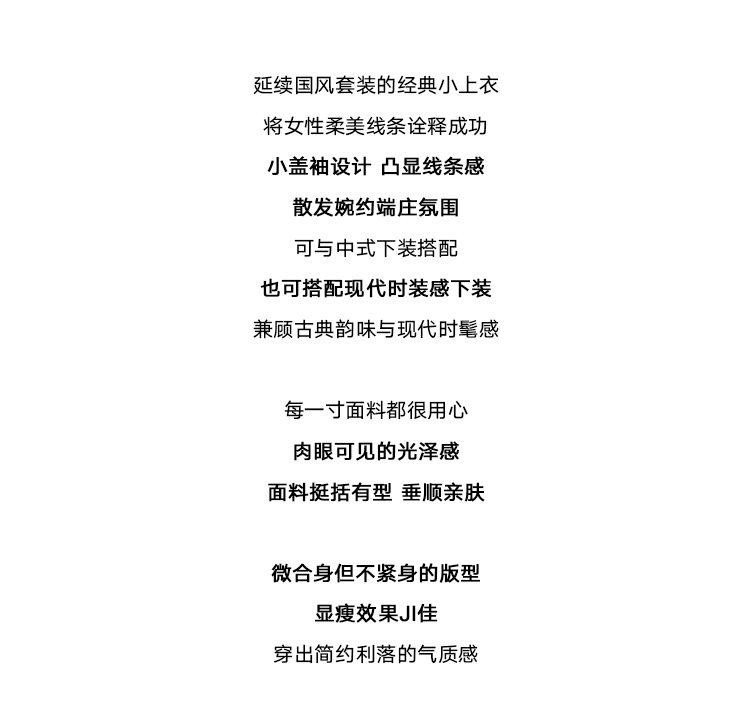 延续国风套装的经典小上衣

将女性柔美线条诠释成功

小盖袖设计 凸显线条感

散发婉约端庄氛围

可与中式下装搭配

也可搭配现代时装感下装

兼顾古典韵味与现代时髦感

每一寸面料都很用心

肉眼可见的光泽感

面料挺括有型 垂顺亲肤

微合身但不紧身的版型

显瘦效果JI佳

穿出简约利落的气质感